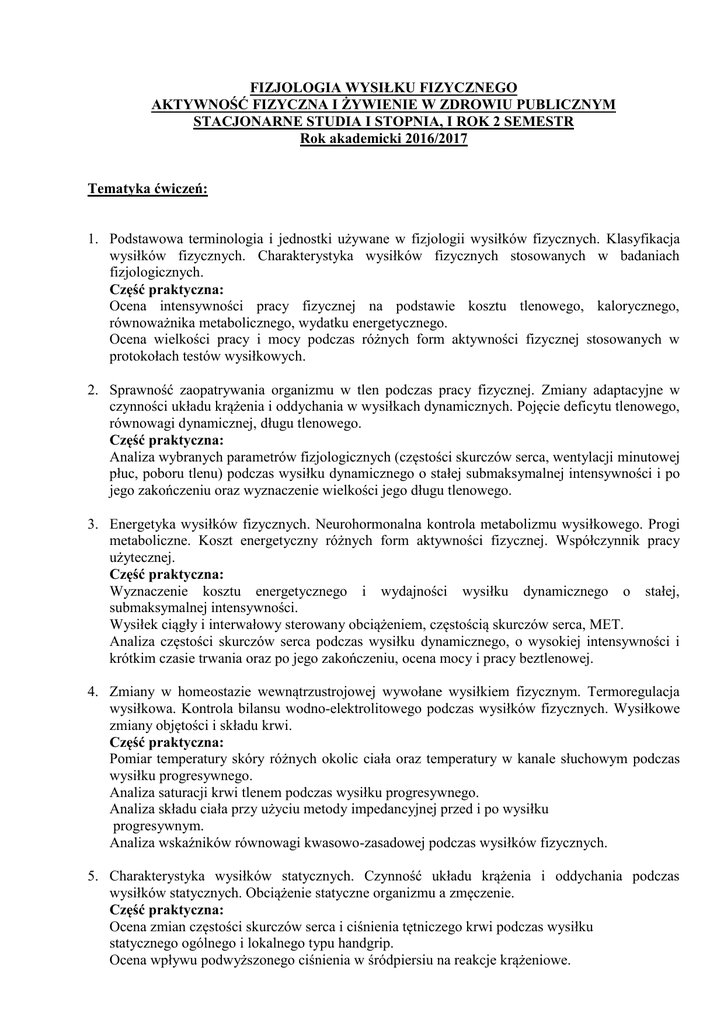 FIZJOLOGIA WYSIŁKU FIZYCZNEGO
AKTYWNOŚĆ FIZYCZNA I ŻYWIENIE W ZDROWIU PUBLICZNYM
STACJONARNE STUDIA I STOPNIA, I ROK 2 SEMESTR
Rok akademicki 2016/2017

Tematyka ćwiczeń:

1. Podstawowa terminologia i jednostki używane w fizjologii wysiłków fizycznych. Klasyfikacja wysiłków fizycznych. Charakterystyka wysiłków fizycznych stosowanych w badaniach fizjologicznych.
Część praktyczna:
Ocena intensywności pracy fizycznej na podstawie kosztu tlenowego, kalorycznego, równoważnika metabolicznego, wydatku energetycznego.
Ocena wielkości pracy i mocy podczas różnych form aktywności fizycznej stosowanych w protokołach testów wysiłkowych.

2. Sprawność zaopatrywania organizmu w tlen podczas pracy fizycznej. Zmiany adaptacyjne w czynności układu krążenia i oddychania w wysiłkach dynamicznych. Pojęcie deficytu tlenowego, równowagi dynamicznej, długu tlenowego.
Część praktyczna:
Analiza wybranych parametrów fizjologicznych (częstości skurczów serca, wentylacji minutowej płuc, poboru tlenu) podczas wysiłku dynamicznego o stałej submaksymalnej intensywności i po jego zakończeniu oraz wyznaczenie wielkości jego długu tlenowego.

3. Energetyka wysiłków fizycznych. Neurohormonalna kontrola metabolizmu wysiłkowego. Progi metaboliczne. Koszt energetyczny różnych form aktywności fizycznej. Współczynnik pracy użytecznej.
Część praktyczna:
Wyznaczenie kosztu energetycznego i wydajności wysiłku dynamicznego o stałej, submaksymalnej intensywności.
Wysiłek ciągły i interwałowy sterowany obciążeniem, częstością skurczów serca, MET.
Analiza częstości skurczów serca podczas wysiłku dynamicznego, o wysokiej intensywności i krótkim czasie trwania oraz po jego zakończeniu, ocena mocy i pracy beztlenowej.

4. Zmiany w homeostazie wewnątrzustrojowej wywołane wysiłkiem fizycznym. Termoregulacja wysiłkowa. Kontrola bilansu wodno-elektrolitowego podczas wysiłków fizycznych. Wysiłkowe zmiany objętości i składu krwi.
Część praktyczna:
Pomiar temperatury skóry różnych okolic ciała oraz temperatury w kanale słuchowym podczas wysiłku progresywnego.
Analiza saturacji krwi tlenem podczas wysiłku progresywnego.
Analiza składu ciała przy użyciu metody impedancyjnej przed i po wysiłku progresywnym.
Analiza wskaźników równowagi kwasowo-zasadowej podczas wysiłków fizycznych.

5. Charakterystyka wysiłków statycznych. Czynność układu krążenia i oddychania podczas wysiłków statycznych. Obciążenie statyczne organizmu a zmęczenie.
Część praktyczna:
Ocena zmian częstości skurczów serca i ciśnienia tętniczego krwi podczas wysiłku statycznego ogólnego i lokalnego typu handgrip.
Ocena wpływu podwyższonego ciśnienia w śródpiersiu na reakcje krążeniowe.